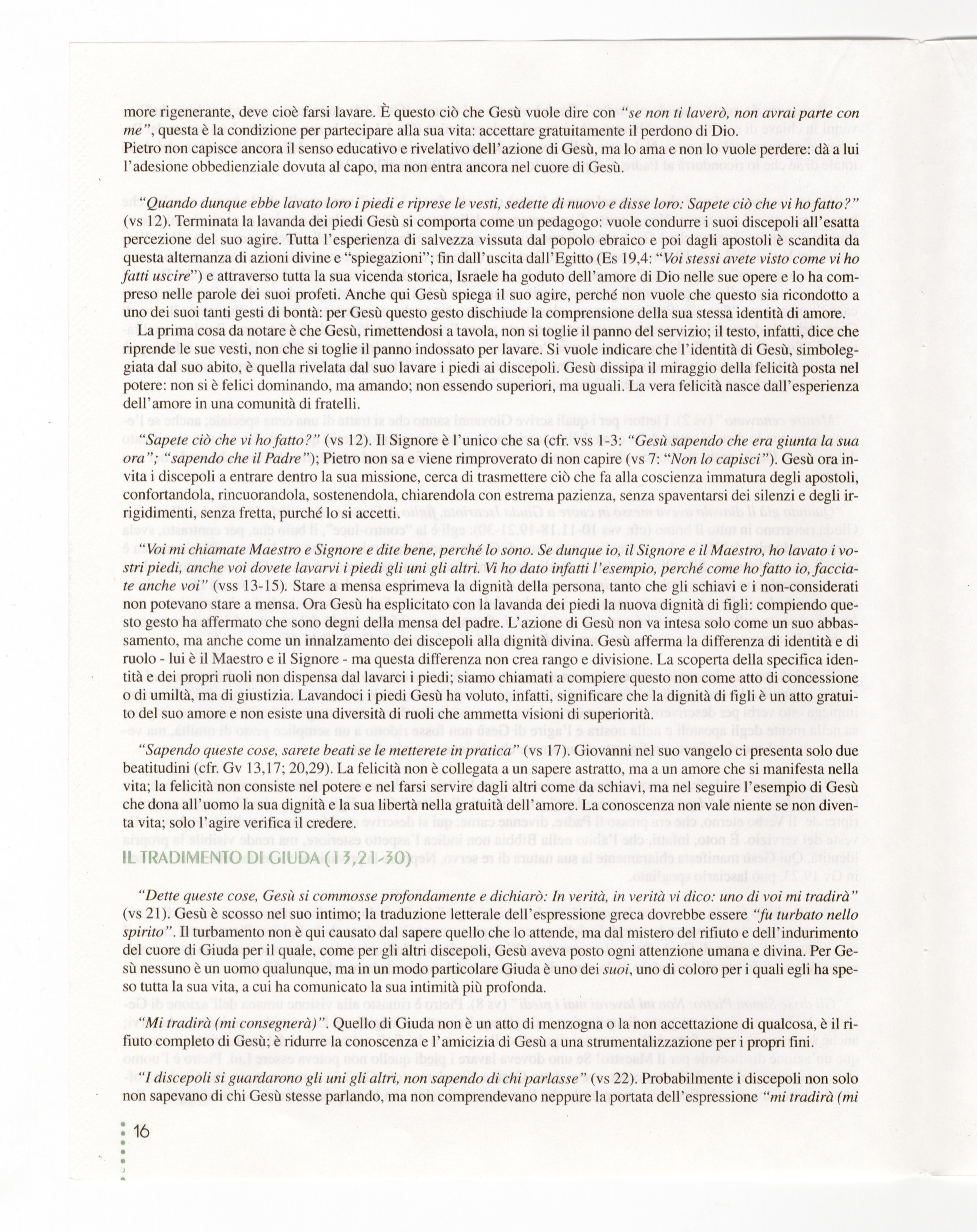 more rigenerante, deve cioè farsi lavare. È questo ciò che Gesù vuole dire con "se non ti laverò, non avrai parte con me", questa è la condizione per partecipare alla sua vita: accettare gratuitamente il perdono di Dio.
Pietro non capisce ancora il senso educativo e rivelativo dell'azione di Gesù, ma lo ama e non lo vuole perdere: dà a lui l'adesione obbedienziale dovuta al capo, ma non entra ancora nel cuore di Gesù.

"Quando dunque ebbe lavato loro i piedi e riprese le vesti, sedette di nuovo e disse loro: Sapete ciò che vi ho fatto?" (vs 12). Terminata la lavanda dei piedi Gesù si comporta come un pedagogo: vuole condurre i suoi discepoli all'esatta percezione del suo agire. Tutta l'esperienza di salvezza vissuta dal popolo ebraico e poi dagli apostoli è scandita da questa alternanza di azioni divine e "spiegazioni"; fin dall'uscita dall'Egitto (Es 19,4: "Voi stessi avete visto come vi ho fatti uscire") e attraverso tutta la sua vicenda storica, Israele ha goduto dell'amore di Dio nelle sue opere e lo ha compreso nelle parole dei suoi profeti. Anche qui Gesù spiega il suo agire, perché non vuole che questo sia ricondotto a uno dei suoi tanti gesti di bontà: per Gesù questo gesto dischiude la comprensione della sua stessa identità di amore.

La prima cosa da notare è che Gesù, rimettendosi a tavola, non si toglie il panno del servizio; il testo, infatti, dice che riprende le sue vesti, non che si toglie il panno indossato per lavare. Si vuole indicare che l'identità di Gesù, simboleggiata dal suo abito, è quella rivelata dal suo lavare i piedi ai discepoli. Gesù dissipa il miraggio della felicità posta nel potere: non si è felici dominando, ma amando; non essendo superiori, ma uguali. La vera felicità nasce dall'esperienza dell'amore in una comunità di fratelli.

"Sapete ciò che vi ho fatto?" (vs 12). Il Signore è l'unico che sa (cfr. vss 1-3: "Gesù sapendo che era giunta la sua ora"; "sapendo che il Padre"); Pietro non sa e viene rimproverato di non capire (vs 7: "Non lo capisci"). Gesù ora invita i discepoli a entrare dentro la sua missione, cerca di trasmettere ciò che fa alla coscienza immatura degli apostoli, confortandola, rincuorandola, sostenendola, chiarendola con estrema pazienza, senza spaventarsi dei silenzi e degli irrigidimenti, senza fretta, purché lo si accetti.

"Voi mi chiamate Maestro e Signore e dite bene, perché lo sono. Se dunque io, il Signore e il Maestro, ho lavato i vostri piedi, anche voi dovete lavarvi i piedi gli uni gli altri. Vi ho dato infatti l'esempio, perché come ho fatto io, facciate anche voi" (vss 13-15). Stare a mensa esprimeva la dignità della persona, tanto che gli schiavi e i non-considerati non potevano stare a mensa. Ora Gesù ha esplicitato con la lavanda dei piedi la nuova dignità di figli: compiendo questo gesto ha affermato che sono degni della mensa del padre. L'azione di Gesù non va intesa solo come un suo abbassamento, ma anche come un innalzamento dei discepoli alla dignità divina. Gesù afferma la differenza di identità e di ruolo - lui è il Maestro e il Signore - ma questa differenza non crea rango e divisione. La scoperta della specifica identità e dei propri ruoli non dispensa dal lavarci i piedi; siamo chiamati a compiere questo non come atto di concessione o di umiltà, ma di giustizia. Lavandoci i piedi Gesù ha voluto, infatti, significare che la dignità di figli è un atto gratuito del suo amore e non esiste una diversità di ruoli che ammetta visioni di superiorità.

"Sapendo queste cose, sarete beati se le metterete in pratica" (vs 17). Giovanni nel suo vangelo ci presenta solo due beatitudini (cfr. Gv 13,17; 20,29). La felicità non è collegata a un sapere astratto, ma a un amore che si manifesta nella vita; la felicità non consiste nel potere e nel farsi servire dagli altri come da schiavi, ma nel seguire l'esempio di Gesù che dona all'uomo la sua dignità e la sua libertà nella gratuità dell'amore. La conoscenza non vale niente se non diventa vita; solo l'agire verifica il credere.

IL TRADIMENTO DI GIUDA (13,21-30)

"Dette queste cose, Gesù si commosse profondamente e dichiarò: In verità, in verità vi dico: uno di voi mi tradirà" (vs 21). Gesù è scosso nel suo intimo; la traduzione letterale dell'espressione greca dovrebbe essere "fu turbato nello spirito". Il turbamento non è qui causato dal sapere quello che lo attende, ma dal mistero del rifiuto e dell'indurimento del cuore di Giuda per il quale, come per gli altri discepoli, Gesù aveva posto ogni attenzione umana e divina. Per Gesù nessuno è un uomo qualunque, ma in un modo particolare Giuda è uno dei suoi, uno di coloro per i quali egli ha speso tutta la sua vita, a cui ha comunicato la sua intimità più profonda.

"Mi tradirà (mi consegnerà)". Quello di Giuda non è un atto di menzogna o la non accettazione di qualcosa, è il rifiuto completo di Gesù; è ridurre la conoscenza e l'amicizia di Gesù a una strumentalizzazione per i propri fini.

"I discepoli si guardarono gli uni gli altri, non sapendo di chi parlasse" (vs 22). Probabilmente i discepoli non solo non sapevano di chi Gesù stesse parlando, ma non comprendevano neppure la portata dell'espressione "mi tradirà (mi

16